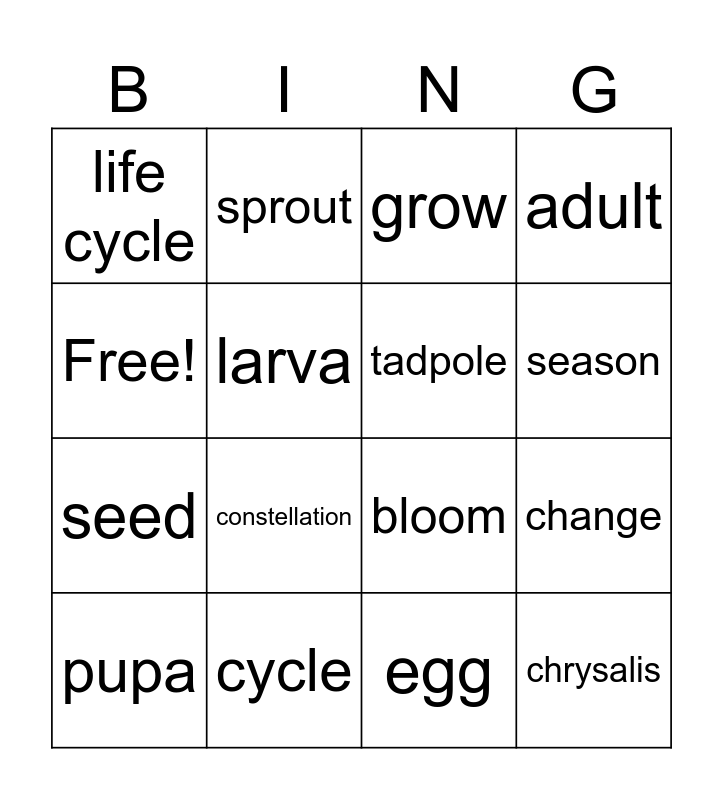 | B | I | N | G |
|---|---|---|---|
| life cycle | sprout | grow | adult |
| Free! | larva | tadpole | season |
| seed | constellation | bloom | change |
| pupa | cycle | egg | chrysalis |